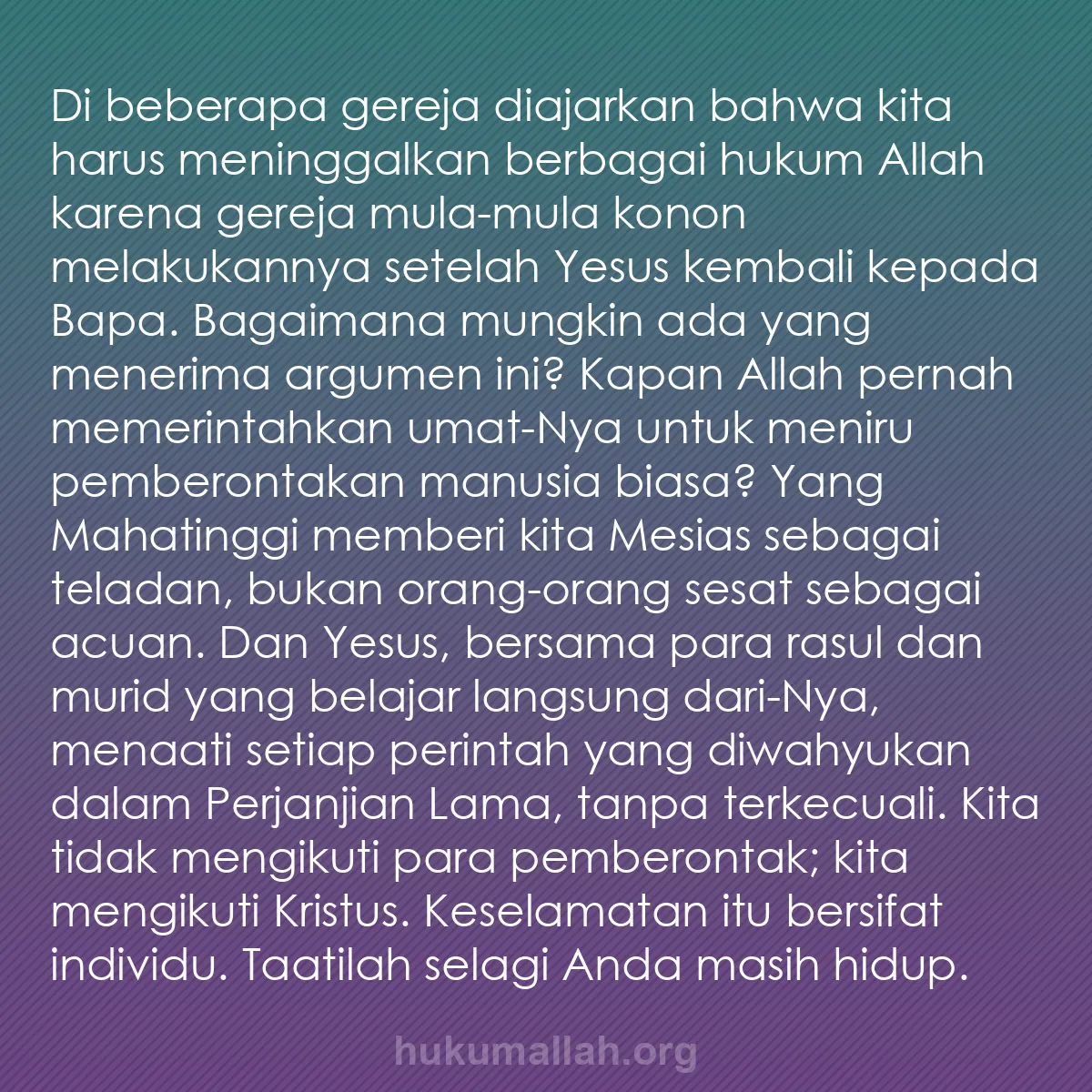 Di beberapa gereja diajarkan bahwa kita harus meninggalkan berbagai hukum Allah karena gereja mula-mula konon melakukannya setelah Yesus kembali kepada Bapa. Bagaimana mungkin ada yang menerima argumen ini? Kapan Allah pernah memerintahkan umat-Nya untuk meniru pemberontakan manusia biasa? Yang Mahatinggi memberi kita Mesias sebagai teladan, bukan orang-orang sesat sebagai acuan. Dan Yesus, bersama para rasul dan murid yang belajar langsung dari-Nya, menaati setiap perintah yang diwahyukan dalam Perjanjian Lama, tanpa terkecuali. Kita tidak mengikuti para pemberontak; kita mengikuti Kristus. Keselamatan itu bersifat individu. Taatilah selagi Anda masih hidup.

hukumallah.org